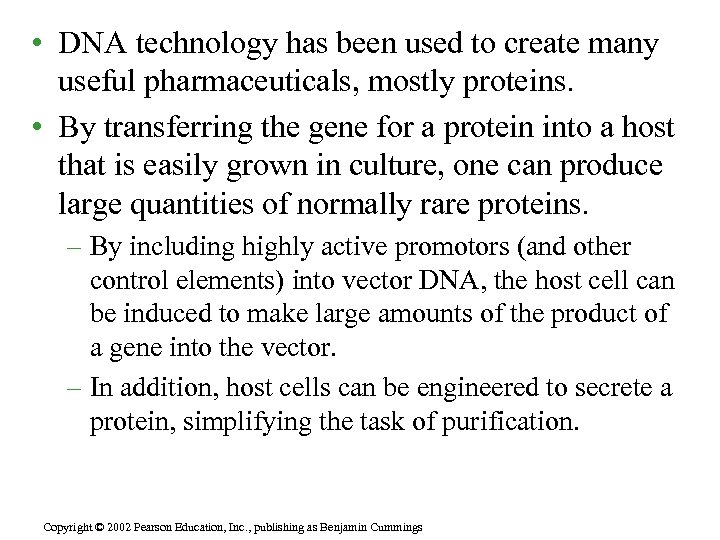 • DNA technology has been used to create many useful pharmaceuticals, mostly proteins.

• By transferring the gene for a protein into a host that is easily grown in culture, one can produce large quantities of normally rare proteins.

– By including highly active promotors (and other control elements) into vector DNA, the host cell can be induced to make large amounts of the product of a gene into the vector.

– In addition, host cells can be engineered to secrete a protein, simplifying the task of purification.

Copyright © 2002 Pearson Education, Inc., publishing as Benjamin Cummings